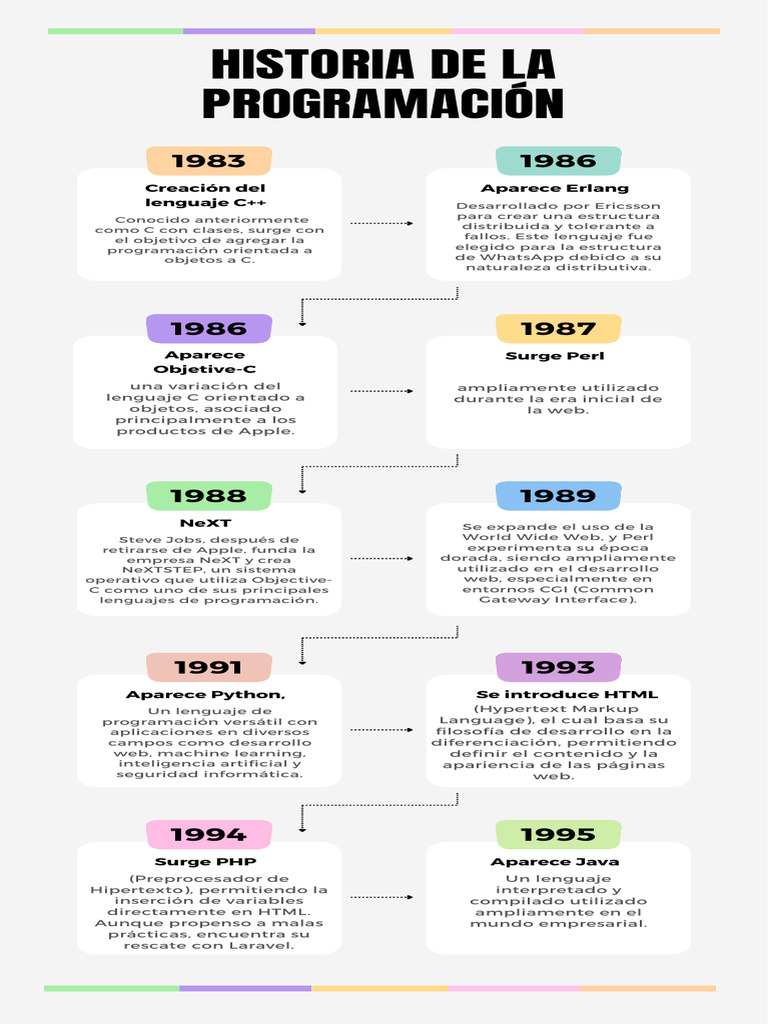 HISTORIA DE LA PROGRAMACIÓN

1983

Creación del lenguaje C++

Conocido anteriormente como C con clases, surge con el objetivo de agregar la programación orientada a objetos a C.

1986

Aparece Erlang

Desarrollado por Ericsson para crear una estructura distribuida y tolerante a fallos. Este lenguaje fue elegido para la estructura de WhatsApp debido a su naturaleza distributiva.

1986

Aparece Objetive-C

una variación del lenguaje C orientado a objetos, asociado principalmente a los productos de Apple.

1987

Surge Perl

ampliamente utilizado durante la era inicial de la web.

1988

NeXT

Steve Jobs, después de retirarse de Apple, funda la empresa NeXT y crea NeXTSTEP, un sistema operativo que utiliza Objective-C como uno de sus principales lenguajes de programación.

1989

Se expande el uso de la World Wide Web, y Perl experimenta su época dorada, siendo ampliamente utilizado en el desarrollo web, especialmente en entornos CGI (Common Gateway Interface).

1991

Aparece Python,

Un lenguaje de programación versátil con aplicaciones en diversos campos como desarrollo web, machine learning, inteligencia artificial y seguridad informática.

1993

Se introduce HTML

(Hypertext Markup Language), el cual basa su filosofía de desarrollo en la diferenciación, permitiendo definir el contenido y la apariencia de las páginas web.

1994

Surge PHP

(Preprocesador de Hipertexto), permitiendo la inserción de variables directamente en HTML. Aunque propenso a malas prácticas, encuentra su rescate con Laravel.

1995

Aparece Java

Un lenguaje interpretado y compilado utilizado ampliamente en el mundo empresarial.